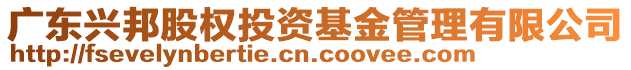 广东兴邦股权投资基金管理有限公司
http://fsevelynbertie.cn.coovee.com